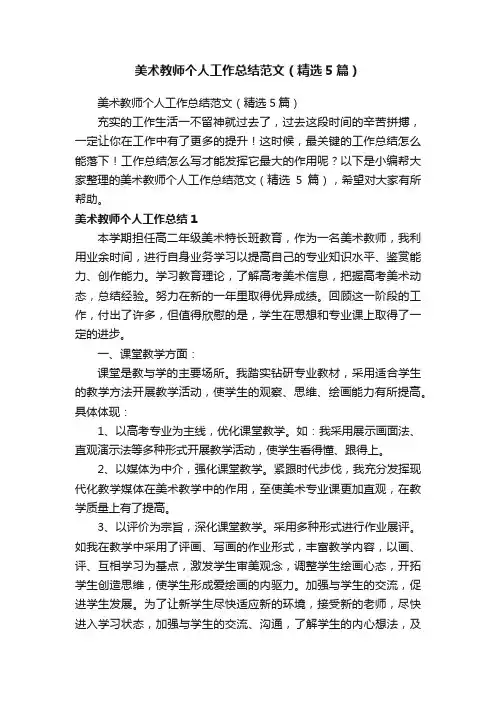 美术教师个人工作总结范文（精选5篇）

美术教师个人工作总结范文（精选5篇）

充实的工作生活一不留神就过去了，过去这段时间的辛苦拼搏，一定让你在工作中有了更多的提升！这时候，最关键的工作总结怎么能落下！工作总结怎么写才能发挥它最大的作用呢？以下是小编帮大家整理的美术教师个人工作总结范文（精选 5 篇），希望对大家有所帮助。

美术教师个人工作总结1

本学期担任高二年级美术特长班教育，作为一名美术教师，我利用业余时间，进行自身业务学习以提高自己的专业知识水平、鉴赏能力、创作能力。学习教育理论，了解高考美术信息，把握高考美术动态，总结经验。努力在新的一年里取得优异成绩。回顾这一阶段的工作，付出了许多，但值得欣慰的是，学生在思想和专业课上取得了一定的进步。

一、课堂教学方面：

课堂是教与学的主要场所。我踏实钻研专业教材，采用适合学生的教学方法开展教学活动，使学生的观察、思维、绘画能力有所提高。具体体现：

1、以高考专业为主线，优化课堂教学。如：我采用展示画面法、直观演示法等多种形式开展教学活动，使学生看得懂、跟得上。

2、以媒体为中介，强化课堂教学。紧跟时代步伐，我充分发挥现代化教学媒体在美术教学中的作用，至使美术专业课更加直观，在教学质量上有了提高。

3、以评价为宗旨，深化课堂教学。采用多种形式进行作业展评。如我在教学中采用了评画、写画的作业形式，丰富教学内容，以画、评、互相学习为基点，激发学生审美观念，调整学生绘画心态，开拓学生创造思维，使学生形成爱绘画的内驱力。加强与学生的交流，促进学生发展。为了让新学生尽快适应新的环境，接受新的老师，尽快进入学习状态，加强与学生的交流、沟通，了解学生的内心想法，及